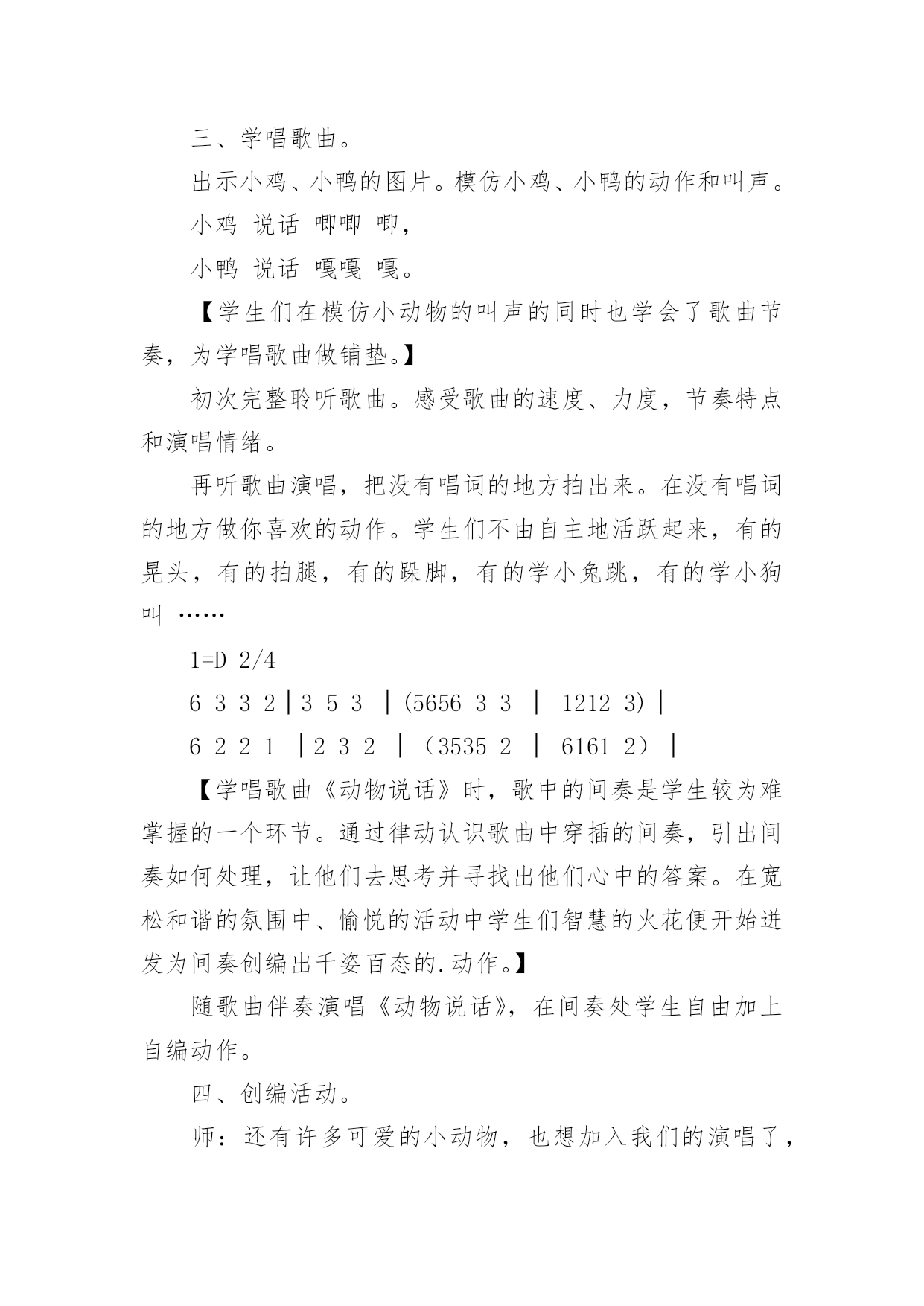 三、学唱歌曲。

出示小鸡、小鸭的图片。模仿小鸡、小鸭的动作和叫声。

小鸡 说话 唧唧 唧，

小鸭 说话 嘎嘎 嘎。

【学生们在模仿小动物的叫声的同时也学会了歌曲节奏，为学唱歌曲做铺垫。】

初次完整聆听歌曲。感受歌曲的速度、力度，节奏特点和演唱情绪。

再听歌曲演唱，把没有唱词的地方拍出来。在没有唱词的地方做你喜欢的动作。学生们不由自主地活跃起来，有的晃头，有的拍腿，有的跺脚，有的学小兔跳，有的学小狗叫 ……

1=D 2/4

6 3 3 2 | 3 5 3 | (5656 3 3 | 1212 3) |

6 2 2 1 | 2 3 2 | （3535 2 | 6161 2） |

【学唱歌曲《动物说话》时，歌中的间奏是学生较为难掌握的一个环节。通过律动认识歌曲中穿插的间奏，引出间奏如何处理，让他们去思考并寻找出他们心中的答案。在宽松和谐的氛围中、愉悦的活动中学生们智慧的火花便开始迸发为间奏创编出千姿百态的.动作。】

随歌曲伴奏演唱《动物说话》，在间奏处学生自由加上自编动作。

四、创编活动。

师：还有许多可爱的小动物，也想加入我们的演唱了，